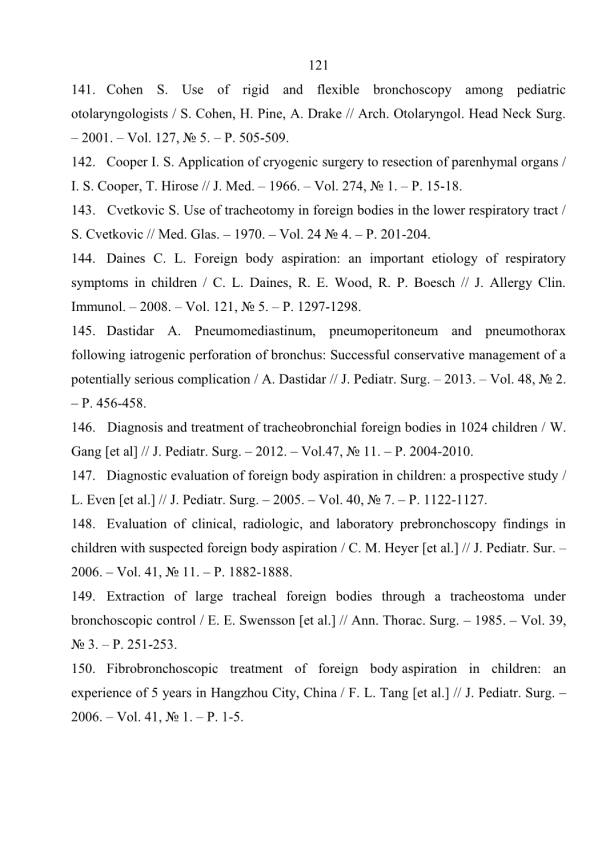 121

141. Cohen S. Use of rigid and flexible bronchoscopy among pediatric otolaryngologists / S. Cohen, H. Pine, A. Drake // Arch. Otolaryngol. Head Neck Surg. – 2001. – Vol. 127, № 5. – P. 505-509.

142. Cooper I. S. Application of cryogenic surgery to resection of parenhymal organs / I. S. Cooper, T. Hirose // J. Med. – 1966. – Vol. 274, № 1. – P. 15-18.

143. Cvetkovic S. Use of tracheotomy in foreign bodies in the lower respiratory tract / S. Cvetkovic // Med. Glas. – 1970. – Vol. 24 № 4. – P. 201-204.

144. Daines C. L. Foreign body aspiration: an important etiology of respiratory symptoms in children / C. L. Daines, R. E. Wood, R. P. Boesch // J. Allergy Clin. Immunol. – 2008. – Vol. 121, № 5. – P. 1297-1298.

145. Dastidar A. Pneumomediastinum, pneumoperitoneum and pneumothorax following iatrogenic perforation of bronchus: Successful conservative management of a potentially serious complication / A. Dastidar // J. Pediatr. Surg. – 2013. – Vol. 48, № 2. – P. 456-458.

146. Diagnosis and treatment of tracheobronchial foreign bodies in 1024 children / W. Gang [et al] // J. Pediatr. Surg. – 2012. – Vol.47, № 11. – P. 2004-2010.

147. Diagnostic evaluation of foreign body aspiration in children: a prospective study / L. Even [et al.] // J. Pediatr. Surg. – 2005. – Vol. 40, № 7. – P. 1122-1127.

148. Evaluation of clinical, radiologic, and laboratory prebronchoscopy findings in children with suspected foreign body aspiration / C. M. Heyer [et al.] // J. Pediatr. Sur. – 2006. – Vol. 41, № 11. – P. 1882-1888.

149. Extraction of large tracheal foreign bodies through a tracheostoma under bronchoscopic control / E. E. Swensson [et al.] // Ann. Thorac. Surg. – 1985. – Vol. 39, № 3. – P. 251-253.

150. Fibrobronchoscopic treatment of foreign body aspiration in children: an experience of 5 years in Hangzhou City, China / F. L. Tang [et al.] // J. Pediatr. Surg. – 2006. – Vol. 41, № 1. – P. 1-5.